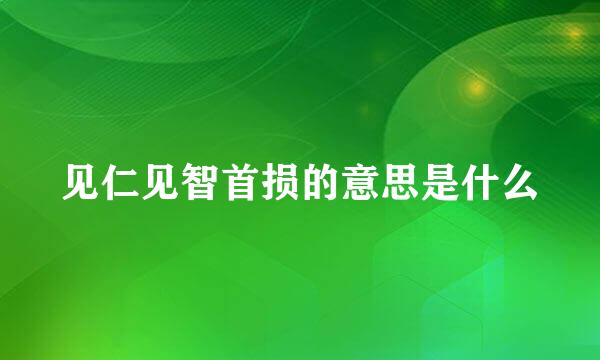 见仁见智首损的意思是什么